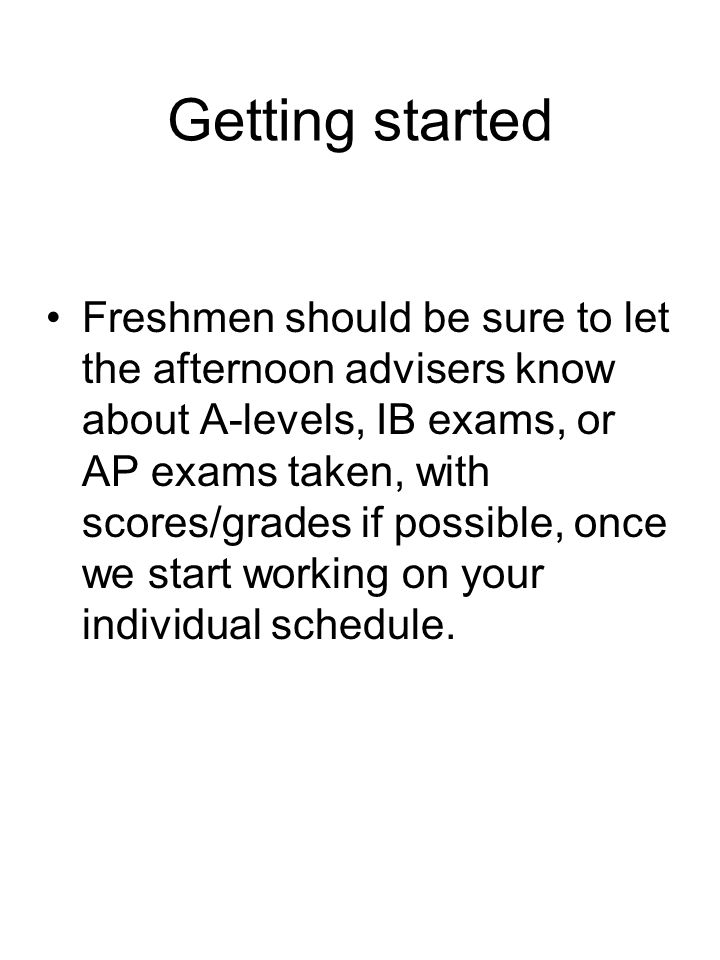 Getting started

• Freshmen should be sure to let the afternoon advisers know about A-levels, IB exams, or AP exams taken, with scores/grades if possible, once we start working on your individual schedule.